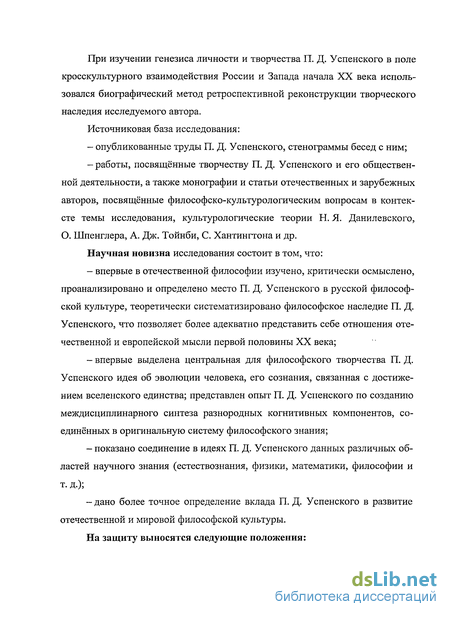 При изучении генезиса личности и творчества П. Д. Успенского в поле кросскультурного взаимодействия России и Запада начала XX века использовался биографический метод ретроспективной реконструкции творческого наследия исследуемого автора.

Источниковая база исследования:

– опубликованные труды П. Д. Успенского, стенограммы бесед с ним;

– работы, посвящённые творчеству П. Д. Успенского и его общественной деятельности, а также монографии и статьи отечественных и зарубежных авторов, посвящённые философско-культурологическим вопросам в контексте темы исследования, культурологические теории Н. Я. Данилевского, О. Шпенглера, А. Дж. Тойнби, С. Хантингтона и др.

Научная новизна исследования состоит в том, что:

– впервые в отечественной философии изучено, критически осмыслено, проанализировано и определено место П. Д. Успенского в русской философской культуре, теоретически систематизировано философское наследие П. Д. Успенского, что позволяет более адекватно представить себе отношения отечественной и европейской мысли первой половины XX века;

– впервые выделена центральная для философского творчества П. Д. Успенского идея об эволюции человека, его сознания, связанная с достижением вселенского единства; представлен опыт П. Д. Успенского по созданию междисциплинарного синтеза разнородных когнитивных компонентов, соединённых в оригинальную систему философского знания;

– показано соединение в идеях П. Д. Успенского данных различных областей научного знания (естествознания, физики, математики, философии и т. д.);

– дано более точное определение вклада П. Д. Успенского в развитие отечественной и мировой философской культуры.

На защиту выносятся следующие положения:

dsLib.net
библиотека диссертаций